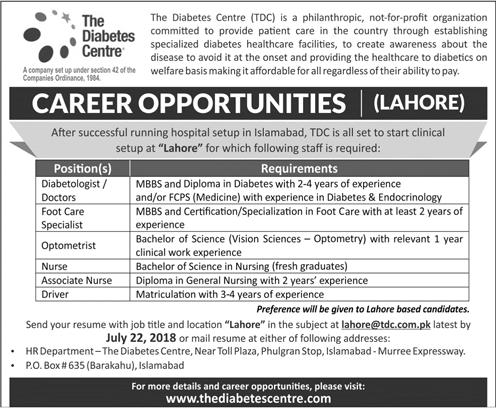 The Diabetes Centre

A company set up under section 42 of the Companies Ordinance, 1984.

The Diabetes Centre (TDC) is a philanthropic, not-for-profit organization committed to provide patient care in the country through establishing specialized diabetes healthcare facilities, to create awareness about the disease to avoid it at the onset and providing the healthcare to diabetics on welfare basis making it affordable for all regardless of their ability to pay.

CAREER OPPORTUNITIES | (LAHORE)

After successful running hospital setup in Islamabad, TDC is all set to start clinical setup at "Lahore" for which following staff is required:

| Position(s) | Requirements |
|---|---|
| Diabetologist / Doctors | MBBS and Diploma in Diabetes with 2-4 years of experience and/or FCPS (Medicine) with experience in Diabetes & Endocrinology |
| Foot Care Specialist | MBBS and Certification/Specialization in Foot Care with at least 2 years of experience |
| Optometrist | Bachelor of Science (Vision Sciences – Optometry) with relevant 1 year clinical work experience |
| Nurse | Bachelor of Science in Nursing (fresh graduates) |
| Associate Nurse | Diploma in General Nursing with 2 years' experience |
| Driver | Matriculation with 3-4 years of experience |

Preference will be given to Lahore based candidates.

Send your resume with job title and location "Lahore" in the subject at lahore@tdc.com.pk latest by July 22, 2018 or mail resume at either of following addresses:

• HR Department – The Diabetes Centre, Near Toll Plaza, Phulgran Stop, Islamabad - Murree Expressway.
• P.O. Box # 635 (Barakahu), Islamabad

For more details and career opportunities, please visit:
www.thediabetescentre.com